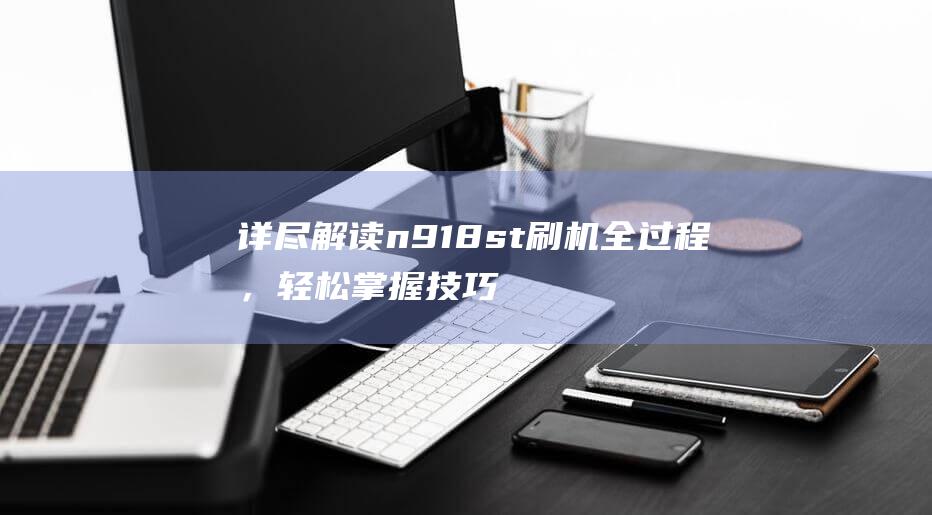 详尽解读n918st刷机全过程，轻松掌握技巧